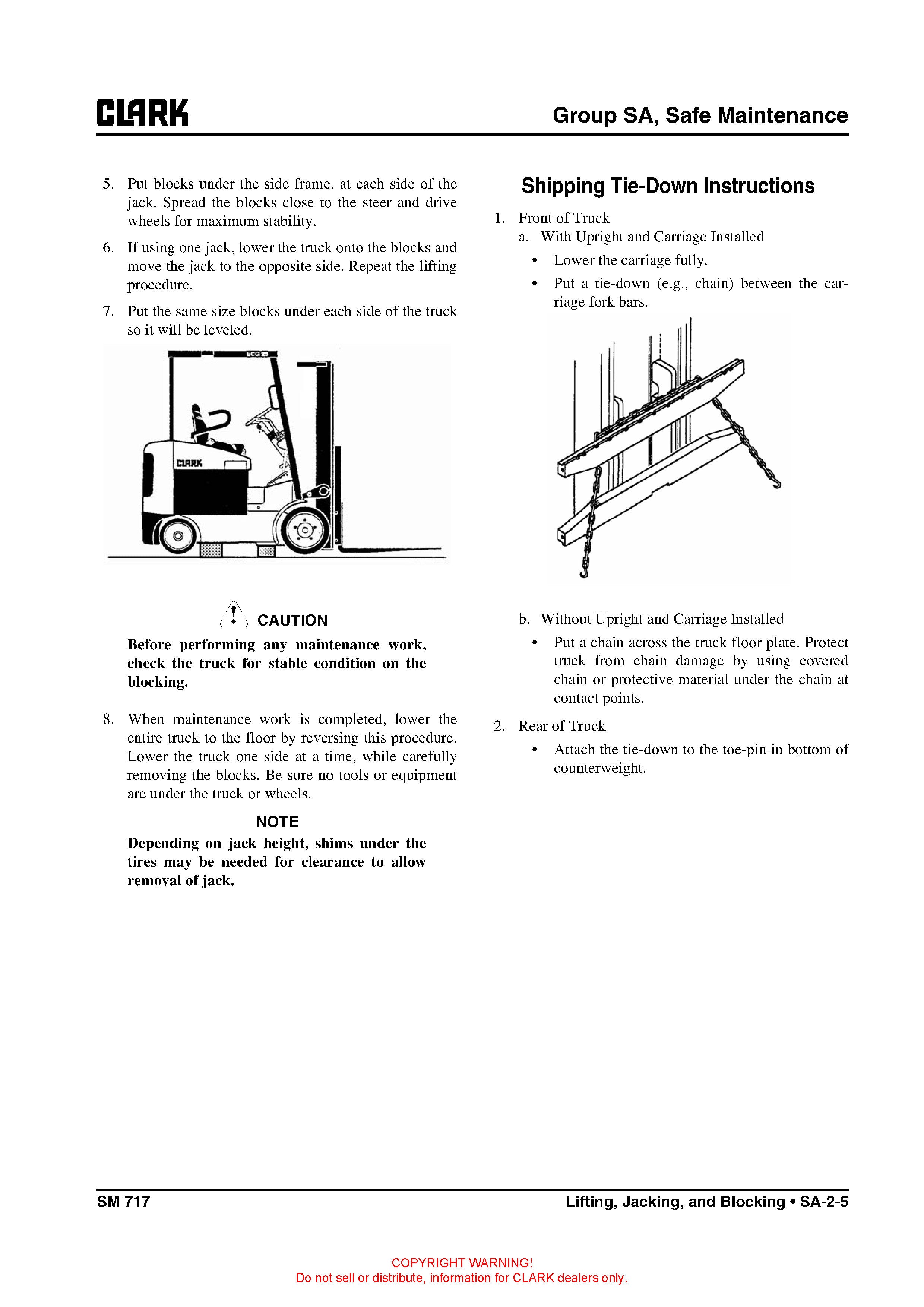 CLARK

Group SA, Safe Maintenance

5. Put blocks under the side frame, at each side of the jack. Spread the blocks close to the steer and drive wheels for maximum stability.

6. If using one jack, lower the truck onto the blocks and move the jack to the opposite side. Repeat the lifting procedure.

7. Put the same size blocks under each side of the truck so it will be leveled.

ECG 25

CLARK

CAUTION

Before performing any maintenance work, check the truck for stable condition on the blocking.

8. When maintenance work is completed, lower the entire truck to the floor by reversing this procedure. Lower the truck one side at a time, while carefully removing the blocks. Be sure no tools or equipment are under the truck or wheels.

NOTE

Depending on jack height, shims under the tires may be needed for clearance to allow removal of jack.

Shipping Tie-Down Instructions

1. Front of Truck
a. With Upright and Carriage Installed
• Lower the carriage fully.
• Put a tie-down (e.g., chain) between the carriage fork bars.

b. Without Upright and Carriage Installed
• Put a chain across the truck floor plate. Protect truck from chain damage by using covered chain or protective material under the chain at contact points.

2. Rear of Truck
• Attach the tie-down to the toe-pin in bottom of counterweight.

SM 717

Lifting, Jacking, and Blocking • SA-2-5

COPYRIGHT WARNING!
Do not sell or distribute, information for CLARK dealers only.